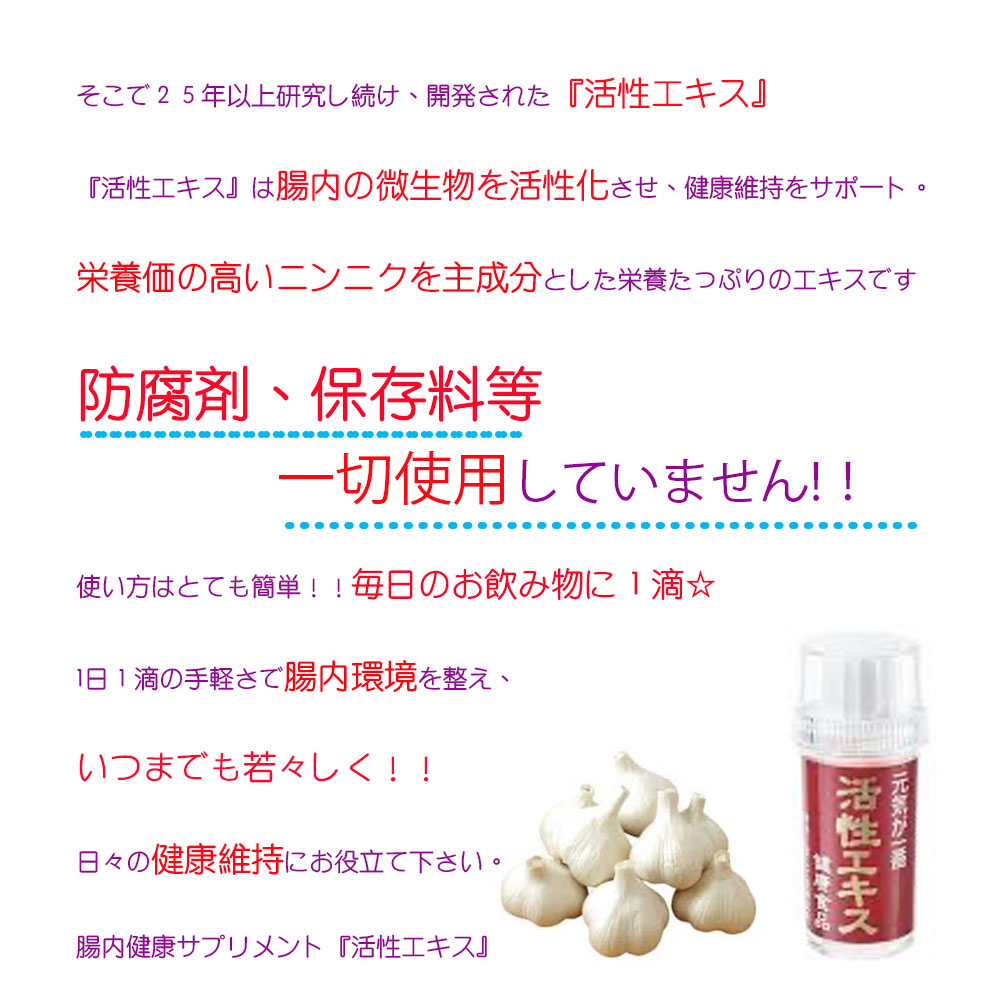 そこで２５年以上研究し続け、開発された『活性エキス』

『活性エキス』は腸内の微生物を活性化させ、健康維持をサポート。

栄養価の高いニンニクを主成分とした栄養たっぷりのエキスです

防腐剤、保存料等

一切使用していません!！

使い方はとても簡単！！毎日のお飲み物に１滴☆

1日１滴の手軽さで腸内環境を整え、

いつまでも若々しく！！

日々の健康維持にお役立て下さい。

腸内健康サプリメント『活性エキス』

元気が一番

活性エキス

健康食品